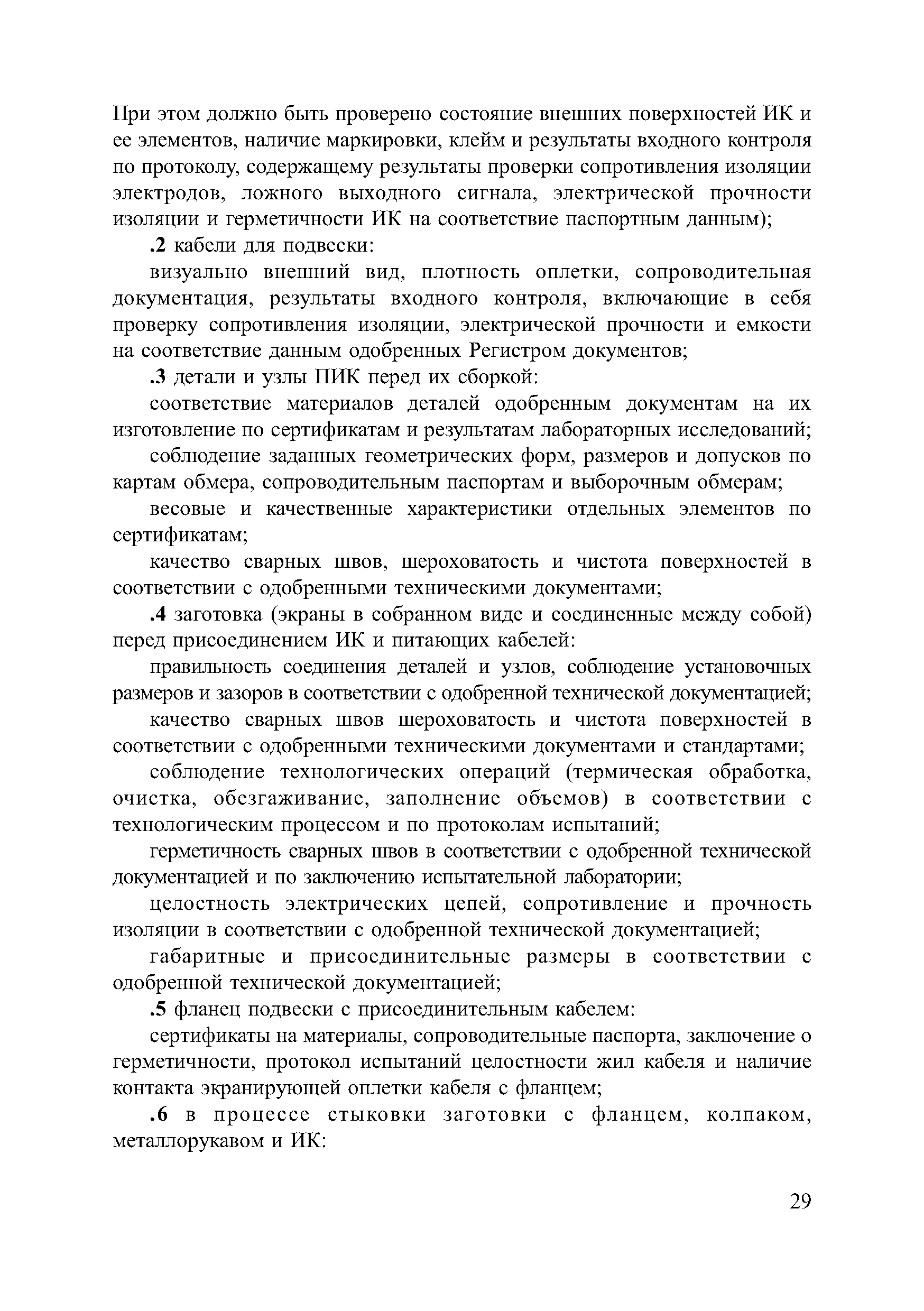 При этом должно быть проверено состояние внешних поверхностей ИК и ее элементов, наличие маркировки, клейм и результаты входного контроля по протоколу, содержащему результаты проверки сопротивления изоляции электродов, ложного выходного сигнала, электрической прочности изоляции и герметичности ИК на соответствие паспортным данным);

.2 кабели для подвески:

визуально внешний вид, плотность оплетки, сопроводительная документация, результаты входного контроля, включающие в себя проверку сопротивления изоляции, электрической прочности и емкости на соответствие данным одобренных Регистром документов;

.3 детали и узлы ПИК перед их сборкой:

соответствие материалов деталей одобренным документам на их изготовление по сертификатам и результатам лабораторных исследований;

соблюдение заданных геометрических форм, размеров и допусков по картам обмера, сопроводительным паспортам и выборочным обмерам;

весовые и качественные характеристики отдельных элементов по сертификатам;

качество сварных швов, шероховатость и чистота поверхностей в соответствии с одобренными техническими документами;

.4 заготовка (экраны в собранном виде и соединенные между собой) перед присоединением ИК и питающих кабелей:

правильность соединения деталей и узлов, соблюдение установочных размеров и зазоров в соответствии с одобренной технической документацией;

качество сварных швов шероховатость и чистота поверхностей в соответствии с одобренными техническими документами и стандартами;

соблюдение технологических операций (термическая обработка, очистка, обезгаживание, заполнение объемов) в соответствии с технологическим процессом и по протоколам испытаний;

герметичность сварных швов в соответствии с одобренной технической документацией и по заключению испытательной лаборатории;

целостность электрических цепей, сопротивление и прочность изоляции в соответствии с одобренной технической документацией;

габаритные и присоединительные размеры в соответствии с одобренной технической документацией;

.5 фланец подвески с присоединительным кабелем:

сертификаты на материалы, сопроводительные паспорта, заключение о герметичности, протокол испытаний целостности жил кабеля и наличие контакта экранирующей оплетки кабеля с фланцем;

.6 в процессе стыковки заготовки с фланцем, колпаком, металлорукавом и ИК:

29